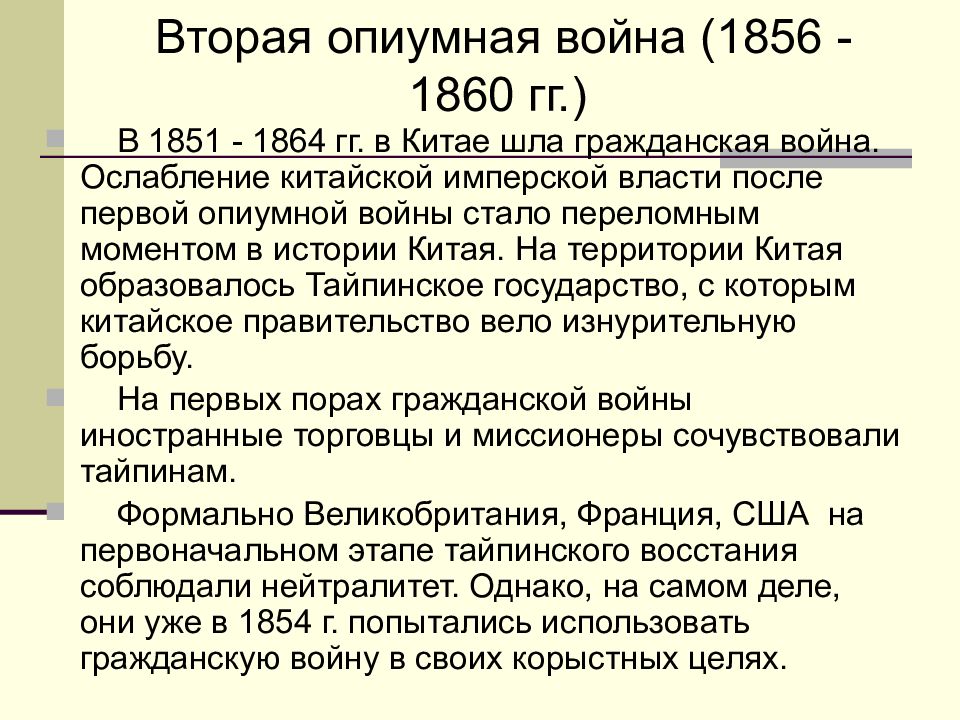 Вторая опиумная война (1856 - 1860 гг.)

В 1851 - 1864 гг. в Китае шла гражданская война. Ослабление китайской имперской власти после первой опиумной войны стало переломным моментом в истории Китая. На территории Китая образовалось Тайпинское государство, с которым китайское правительство вело изнурительную борьбу.

На первых порах гражданской войны иностранные торговцы и миссионеры сочувствовали тайпинам.

Формально Великобритания, Франция, США на первоначальном этапе тайпинского восстания соблюдали нейтралитет. Однако, на самом деле, они уже в 1854 г. попытались использовать гражданскую войну в своих корыстных целях.